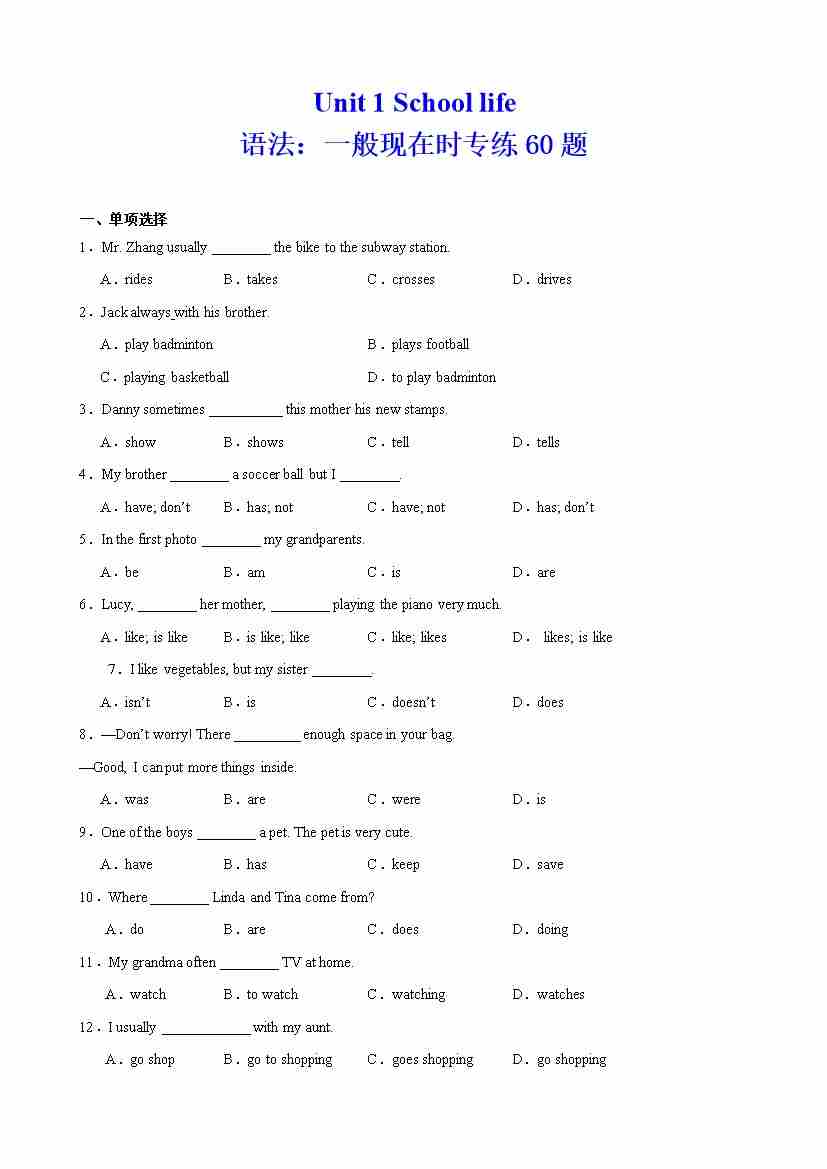 Unit 1 School life
语法：一般现在时专练 60 题

一、单项选择

1．Mr. Zhang usually ________ the bike to the subway station.

A．rides B．takes C．crosses D．drives

2．Jack always with his brother.

A．play badminton B．plays football

C．playing basketball D．to play badminton

3．Danny sometimes __________ this mother his new stamps.

A．show B．shows C．tell D．tells

4．My brother ________ a soccer ball but I ________.

A．have; don't B．has; not C．have; not D．has; don't

5．In the first photo ________ my grandparents.

A．be B．am C．is D．are

6．Lucy, ________ her mother, ________ playing the piano very much.

A．like; is like B．is like; like C．like; likes D． likes; is like

7．I like vegetables, but my sister ________.

A．isn't B．is C．doesn't D．does

8．—Don't worry! There _________ enough space in your bag.

—Good, I can put more things inside.

A．was B．are C．were D．is

9．One of the boys ________ a pet. The pet is very cute.

A．have B．has C．keep D．save

10．Where ________ Linda and Tina come from?

A．do B．are C．does D．doing

11．My grandma often ________ TV at home.

A．watch B．to watch C．watching D．watches

12．I usually ____________ with my aunt.

A．go shop B．go to shopping C．goes shopping D．go shopping